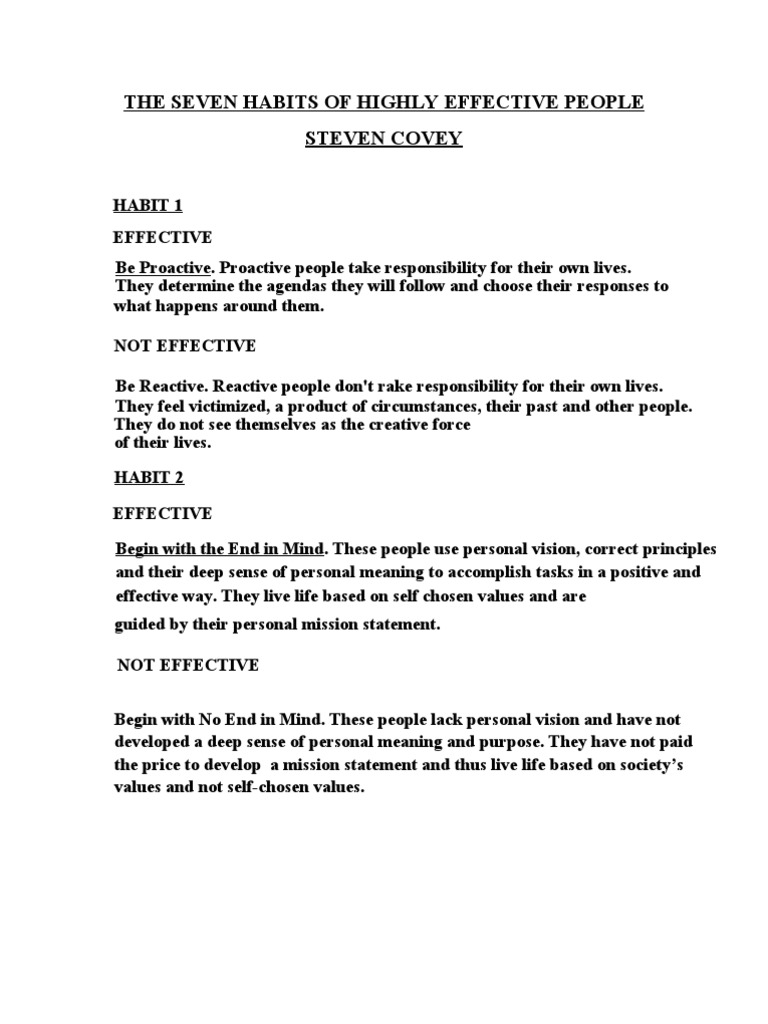 THE SEVEN HABITS OF HIGHLY EFFECTIVE PEOPLE

STEVEN COVEY

HABIT 1

EFFECTIVE

Be Proactive. Proactive people take responsibility for their own lives. They determine the agendas they will follow and choose their responses to what happens around them.

NOT EFFECTIVE

Be Reactive. Reactive people don't rake responsibility for their own lives. They feel victimized, a product of circumstances, their past and other people. They do not see themselves as the creative force of their lives.

HABIT 2

EFFECTIVE

Begin with the End in Mind. These people use personal vision, correct principles and their deep sense of personal meaning to accomplish tasks in a positive and effective way. They live life based on self chosen values and are guided by their personal mission statement.

NOT EFFECTIVE

Begin with No End in Mind. These people lack personal vision and have not developed a deep sense of personal meaning and purpose. They have not paid the price to develop a mission statement and thus live life based on society's values and not self-chosen values.